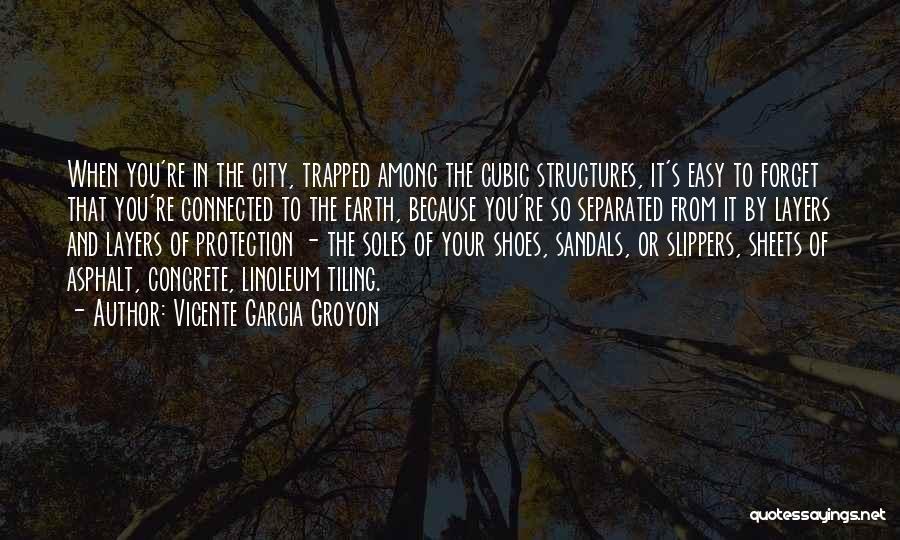 When you're in the city, trapped among the cubic structures, it's easy to forget that you're connected to the earth, because you're so separated from it by layers and layers of protection - the soles of your shoes, sandals, or slippers, sheets of asphalt, concrete, linoleum tiling.
- Author: Vicente Garcia Groyon

quotessayings.net